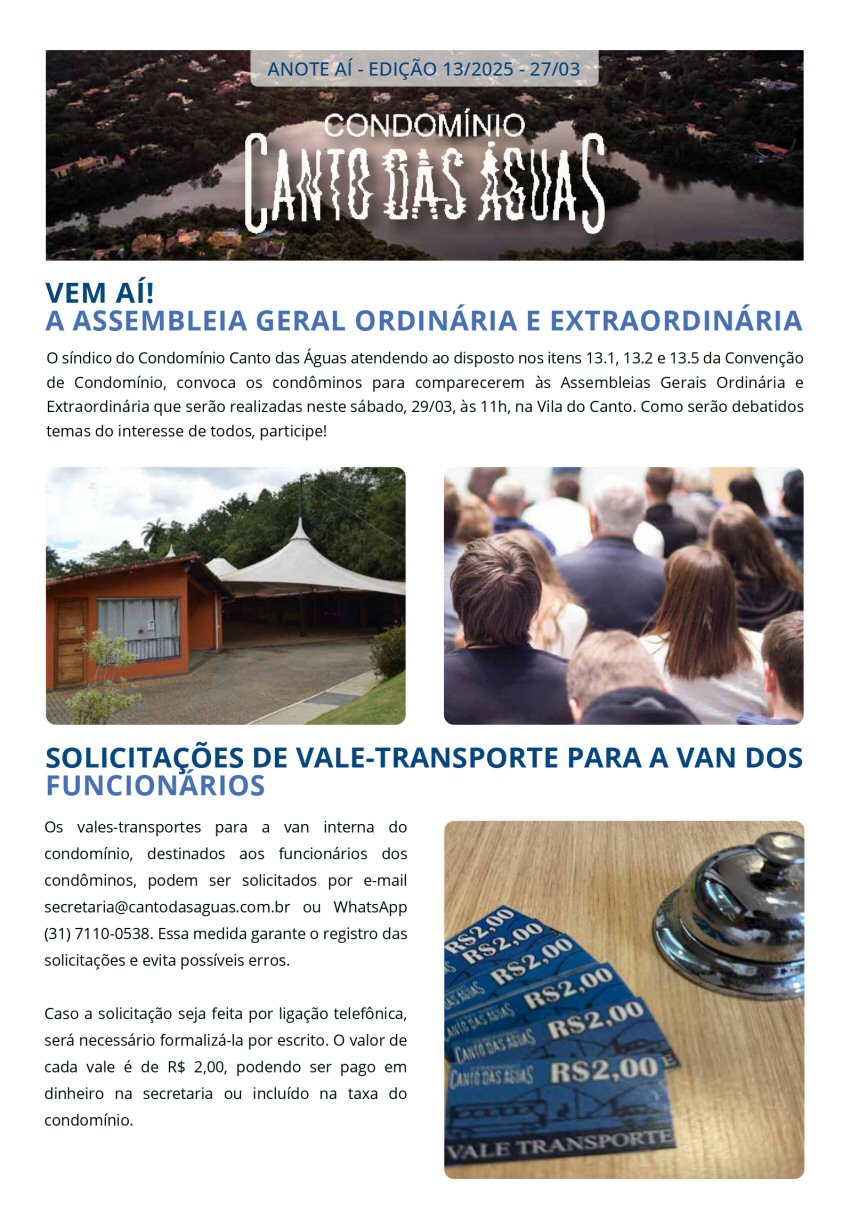 ANOTE AÍ - EDIÇÃO 13/2025 - 27/03

CONDOMÍNIO
CANTO DAS ÁGUAS

VEM AÍ!
A ASSEMBLEIA GERAL ORDINÁRIA E EXTRAORDINÁRIA

O síndico do Condomínio Canto das Águas atendendo ao disposto nos itens 13.1, 13.2 e 13.5 da Convenção de Condomínio, convoca os condôminos para comparecerem às Assembleias Gerais Ordinária e Extraordinária que serão realizadas neste sábado, 29/03, às 11h, na Vila do Canto. Como serão debatidos temas do interesse de todos, participe!

SOLICITAÇÕES DE VALE-TRANSPORTE PARA A VAN DOS FUNCIONÁRIOS

Os vales-transportes para a van interna do condomínio, destinados aos funcionários dos condôminos, podem ser solicitados por e-mail secretaria@cantodasaguas.com.br ou WhatsApp (31) 7110-0538. Essa medida garante o registro das solicitações e evita possíveis erros.

Caso a solicitação seja feita por ligação telefônica, será necessário formalizá-la por escrito. O valor de cada vale é de R$ 2,00, podendo ser pago em dinheiro na secretaria ou incluído na taxa do condomínio.

R$2,00
R$2,00
R$2,00
CANTO DAS ÁGUAS R$2,00
CANTO DAS ÁGUAS R$2,00
CANTO DAS ÁGUAS R$2,00
VALE TRANSPORTE